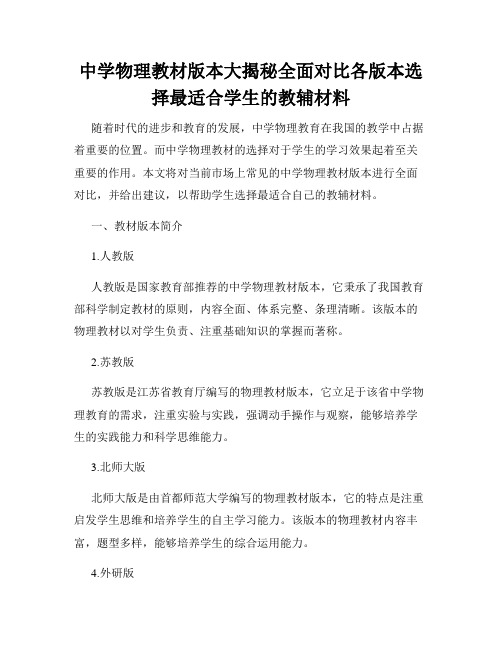 中学物理教材版本大揭秘全面对比各版本选择最适合学生的教辅材料

随着时代的进步和教育的发展，中学物理教育在我国的教学中占据着重要的位置。而中学物理教材的选择对于学生的学习效果起着至关重要的作用。本文将对当前市场上常见的中学物理教材版本进行全面对比，并给出建议，以帮助学生选择最适合自己的教辅材料。

一、教材版本简介

1.人教版

人教版是国家教育部推荐的中学物理教材版本，它秉承了我国教育部科学制定教材的原则，内容全面、体系完整、条理清晰。该版本的物理教材以对学生负责、注重基础知识的掌握而著称。

2.苏教版

苏教版是江苏省教育厅编写的物理教材版本，它立足于该省中学物理教育的需求，注重实验与实践，强调动手操作与观察，能够培养学生的实践能力和科学思维能力。

3.北师大版

北师大版是由首都师范大学编写的物理教材版本，它的特点是注重启发学生思维和培养学生的自主学习能力。该版本的物理教材内容丰富，题型多样，能够培养学生的综合运用能力。

4.外研版